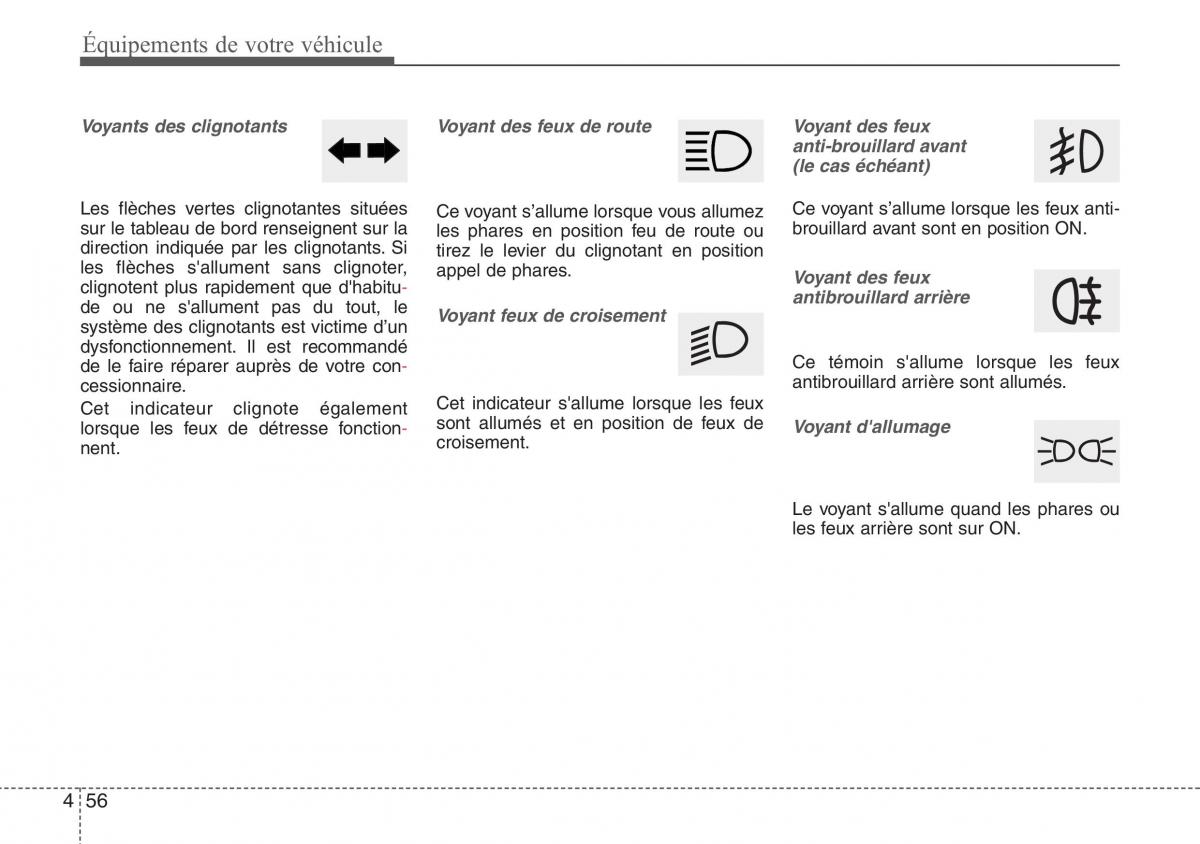 Équipements de votre véhicule

Voyants des clignotants

Les flèches vertes clignotantes situées sur le tableau de bord renseignent sur la direction indiquée par les clignotants. Si les flèches s'allument sans clignoter, clignotent plus rapidement que d'habitude ou ne s'allument pas du tout, le système des clignotants est victime d'un dysfonctionnement. Il est recommandé de le faire réparer auprès de votre concessionnaire.

Cet indicateur clignote également lorsque les feux de détresse fonctionnent.

Voyant des feux de route

Ce voyant s'allume lorsque vous allumez les phares en position feu de route ou tirez le levier du clignotant en position appel de phares.

Voyant feux de croisement

Cet indicateur s'allume lorsque les feux sont allumés et en position de feux de croisement.

Voyant des feux anti-brouillard avant (le cas échéant)

Ce voyant s'allume lorsque les feux anti-brouillard avant sont en position ON.

Voyant des feux antibrouillard arrière

Ce témoin s'allume lorsque les feux antibrouillard arrière sont allumés.

Voyant d'allumage

Le voyant s'allume quand les phares ou les feux arrière sont sur ON.

4 56